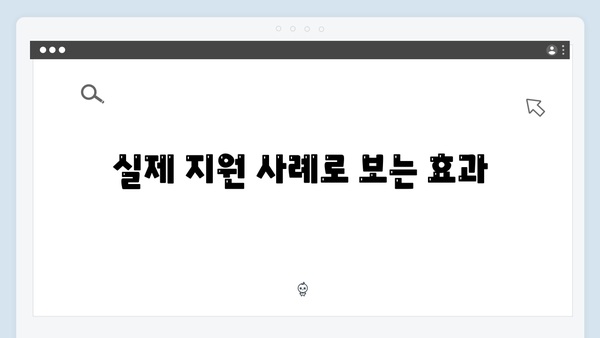 실제 지원 사례로 보는 효과